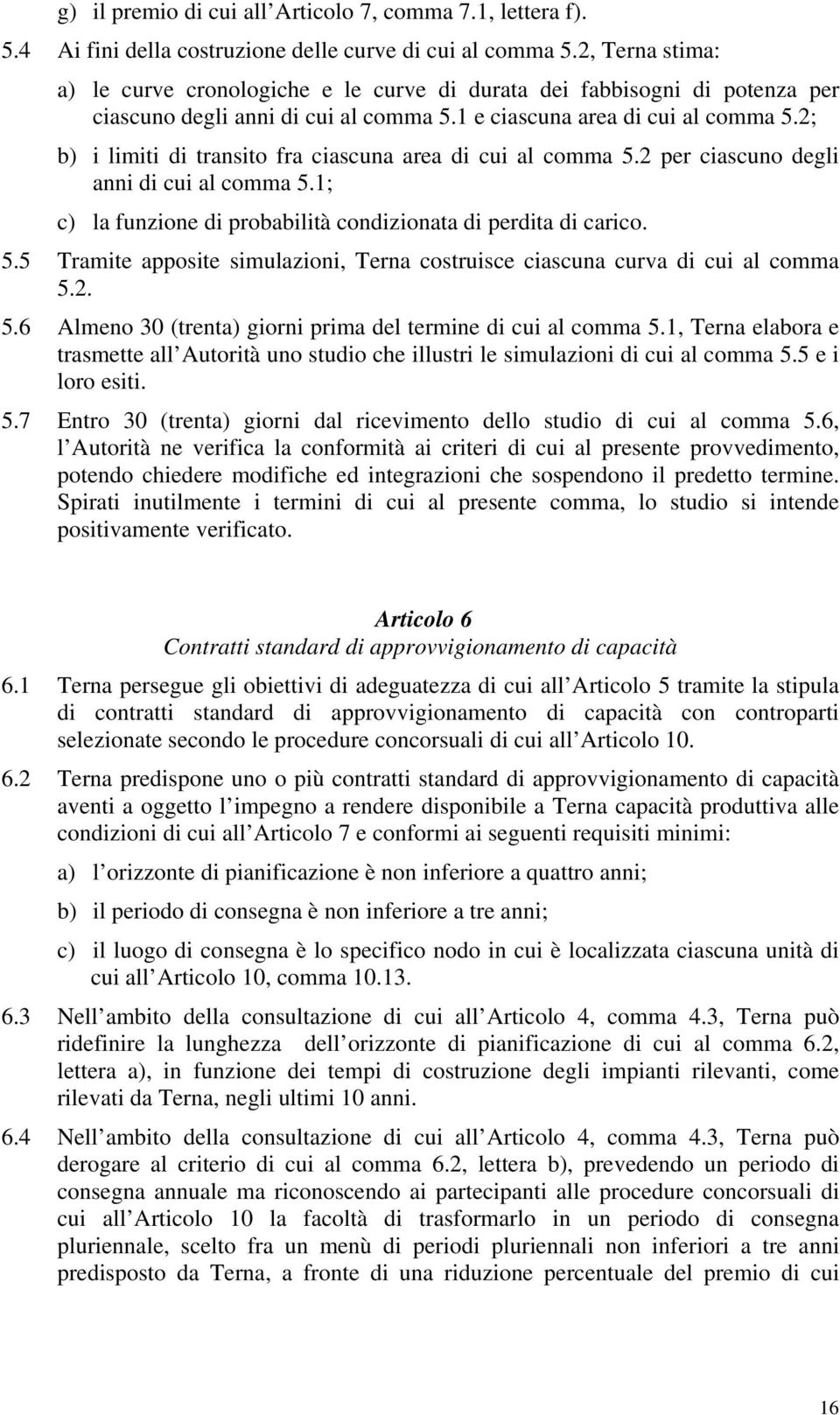 g) il premio di cui all Articolo 7, comma 7.1, lettera f).

5.4 Ai fini della costruzione delle curve di cui al comma 5.2, Terna stima:

a) le curve cronologiche e le curve di durata dei fabbisogni di potenza per ciascuno degli anni di cui al comma 5.1 e ciascuna area di cui al comma 5.2;

b) i limiti di transito fra ciascuna area di cui al comma 5.2 per ciascuno degli anni di cui al comma 5.1;

c) la funzione di probabilità condizionata di perdita di carico.

5.5 Tramite apposite simulazioni, Terna costruisce ciascuna curva di cui al comma 5.2.

5.6 Almeno 30 (trenta) giorni prima del termine di cui al comma 5.1, Terna elabora e trasmette all Autorità uno studio che illustri le simulazioni di cui al comma 5.5 e i loro esiti.

5.7 Entro 30 (trenta) giorni dal ricevimento dello studio di cui al comma 5.6, l Autorità ne verifica la conformità ai criteri di cui al presente provvedimento, potendo chiedere modifiche ed integrazioni che sospendono il predetto termine. Spirati inutilmente i termini di cui al presente comma, lo studio si intende positivamente verificato.

Articolo 6
Contratti standard di approvvigionamento di capacità

6.1 Terna persegue gli obiettivi di adeguatezza di cui all Articolo 5 tramite la stipula di contratti standard di approvvigionamento di capacità con controparti selezionate secondo le procedure concorsuali di cui all Articolo 10.

6.2 Terna predispone uno o più contratti standard di approvvigionamento di capacità aventi a oggetto l impegno a rendere disponibile a Terna capacità produttiva alle condizioni di cui all Articolo 7 e conformi ai seguenti requisiti minimi:

a) l orizzonte di pianificazione è non inferiore a quattro anni;

b) il periodo di consegna è non inferiore a tre anni;

c) il luogo di consegna è lo specifico nodo in cui è localizzata ciascuna unità di cui all Articolo 10, comma 10.13.

6.3 Nell ambito della consultazione di cui all Articolo 4, comma 4.3, Terna può ridefinire la lunghezza dell orizzonte di pianificazione di cui al comma 6.2, lettera a), in funzione dei tempi di costruzione degli impianti rilevanti, come rilevati da Terna, negli ultimi 10 anni.

6.4 Nell ambito della consultazione di cui all Articolo 4, comma 4.3, Terna può derogare al criterio di cui al comma 6.2, lettera b), prevedendo un periodo di consegna annuale ma riconoscendo ai partecipanti alle procedure concorsuali di cui all Articolo 10 la facoltà di trasformarlo in un periodo di consegna pluriennale, scelto fra un menù di periodi pluriennali non inferiori a tre anni predisposto da Terna, a fronte di una riduzione percentuale del premio di cui

16